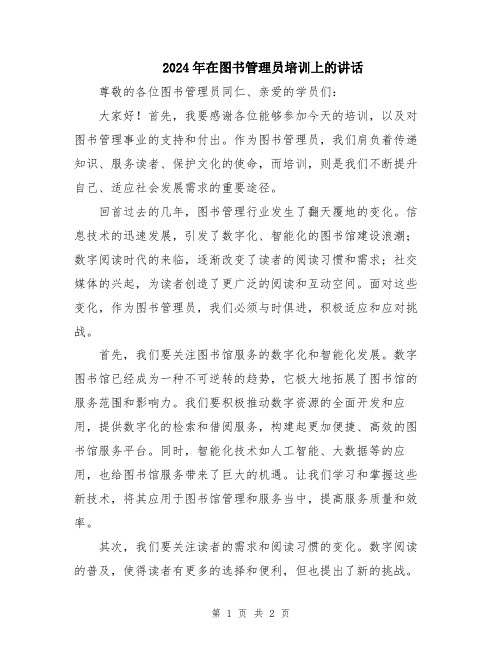 2024年在图书管理员培训上的讲话

尊敬的各位图书管理员同仁、亲爱的学员们：

大家好！首先，我要感谢各位能够参加今天的培训，以及对图书管理事业的支持和付出。作为图书管理员，我们肩负着传递知识、服务读者、保护文化的使命，而培训，则是我们不断提升自己、适应社会发展需求的重要途径。

回首过去的几年，图书管理行业发生了翻天覆地的变化。信息技术的迅速发展，引发了数字化、智能化的图书馆建设浪潮；数字阅读时代的来临，逐渐改变了读者的阅读习惯和需求；社交媒体的兴起，为读者创造了更广泛的阅读和互动空间。面对这些变化，作为图书管理员，我们必须与时俱进，积极适应和应对挑战。

首先，我们要关注图书馆服务的数字化和智能化发展。数字图书馆已经成为一种不可逆转的趋势，它极大地拓展了图书馆的服务范围和影响力。我们要积极推动数字资源的全面开发和应用，提供数字化的检索和借阅服务，构建起更加便捷、高效的图书馆服务平台。同时，智能化技术如人工智能、大数据等的应用，也给图书馆服务带来了巨大的机遇。让我们学习和掌握这些新技术，将其应用于图书馆管理和服务当中，提高服务质量和效率。

其次，我们要关注读者的需求和阅读习惯的变化。数字阅读的普及，使得读者有更多的选择和便利，但也提出了新的挑战。

第 1 页 共 2 页